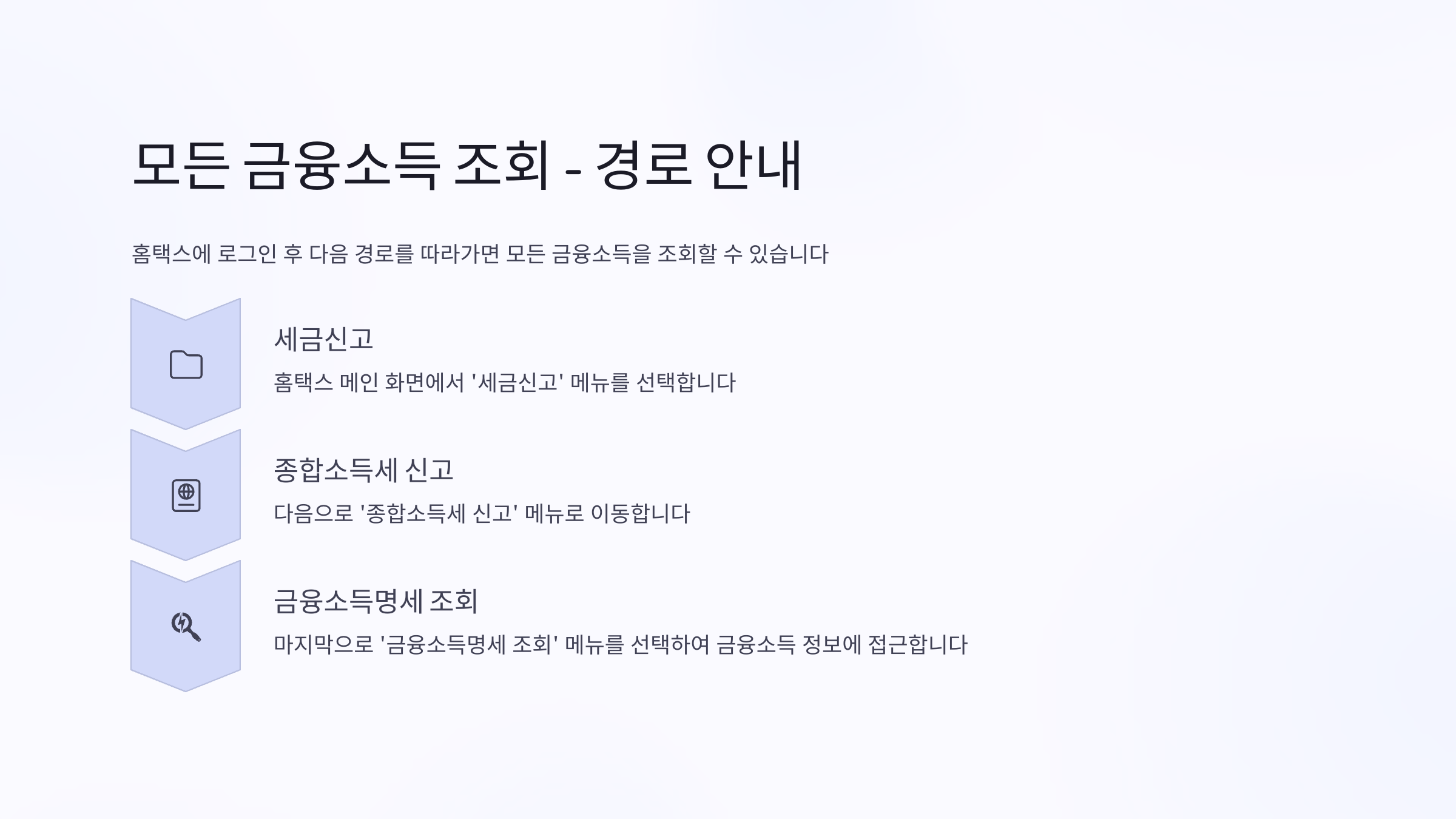 모든 금융소득 조회 - 경로 안내

홈택스에 로그인 후 다음 경로를 따라가면 모든 금융소득을 조회할 수 있습니다

세금신고

홈택스 메인 화면에서 '세금신고' 메뉴를 선택합니다

종합소득세 신고

다음으로 '종합소득세 신고' 메뉴로 이동합니다

금융소득명세 조회

마지막으로 '금융소득명세 조회' 메뉴를 선택하여 금융소득 정보에 접근합니다